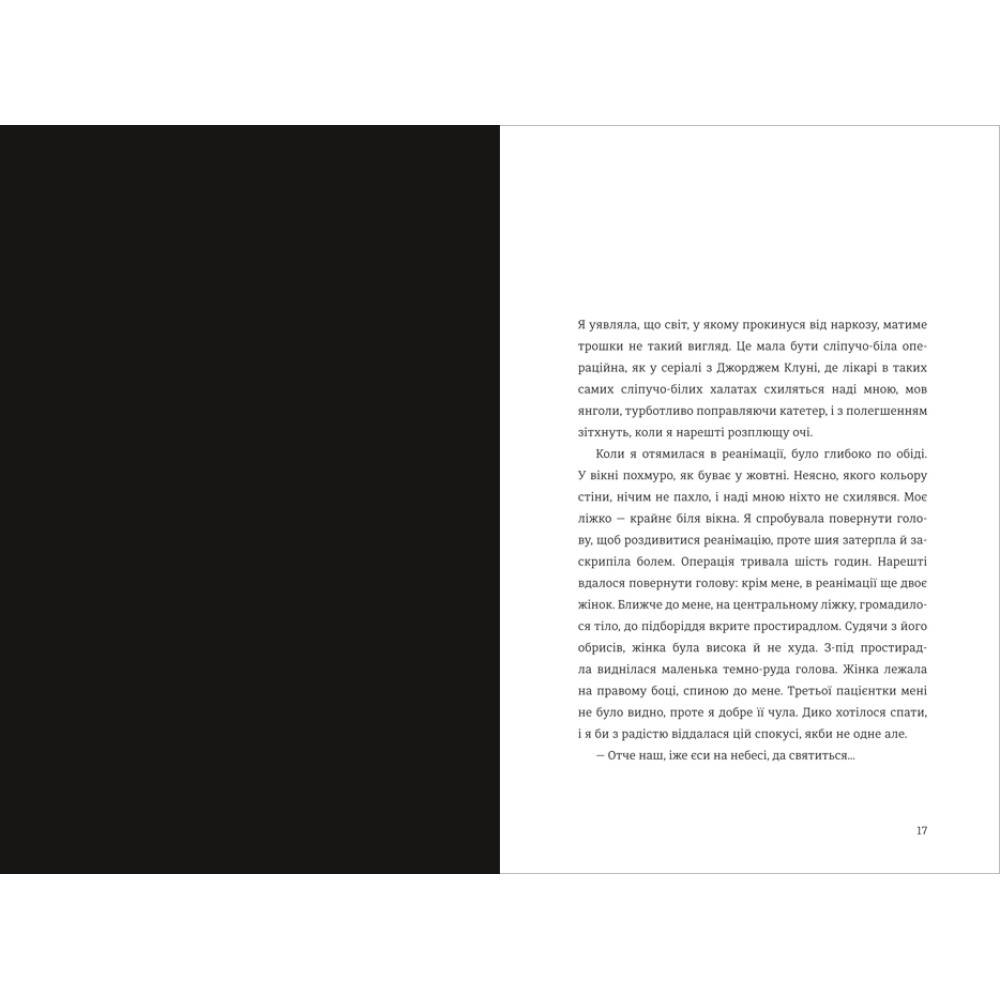 Я уявляла, що світ, у якому прокинуся від наркозу, матиме трошки не такий вигляд. Це мала бути сліпучо-біла операційна, як у серіалі з Джорджем Клуні, де лікарі в таких самих сліпучо-білих халатах схиляться наді мною, мов янголи, турботливо поправляючи катетер, і з полегшенням зітхнуть, коли я нарешті розплющу очі.

Коли я отямилася в реанімації, було глибоко по обіді. У вікні похмуро, як буває у жовтні. Неясно, якого кольору стіни, нічим не пахло, і наді мною ніхто не схилявся. Моє ліжко — крайнє біля вікна. Я спробувала повернути голову, щоб роздивитися реанімацію, проте шия затерпла й заскрипіла болем. Операція тривала шість годин. Нарешті вдалося повернути голову: крім мене, в реанімації ще двоє жінок. Ближче до мене, на центральному ліжку, громадилося тіло, до підборіддя вкрите простирадлом. Судячи з його обрисів, жінка була висока й не худа. З-під простирадла виднілася маленька темно-руда голова. Жінка лежала на правому боці, спиною до мене. Третьої пацієнтки мені не було видно, проте я добре її чула. Дико хотілося спати, і я би з радістю віддалася цій спокусі, якби не одне але.

— Отче наш, іже єси на небесі, да святиться...

17